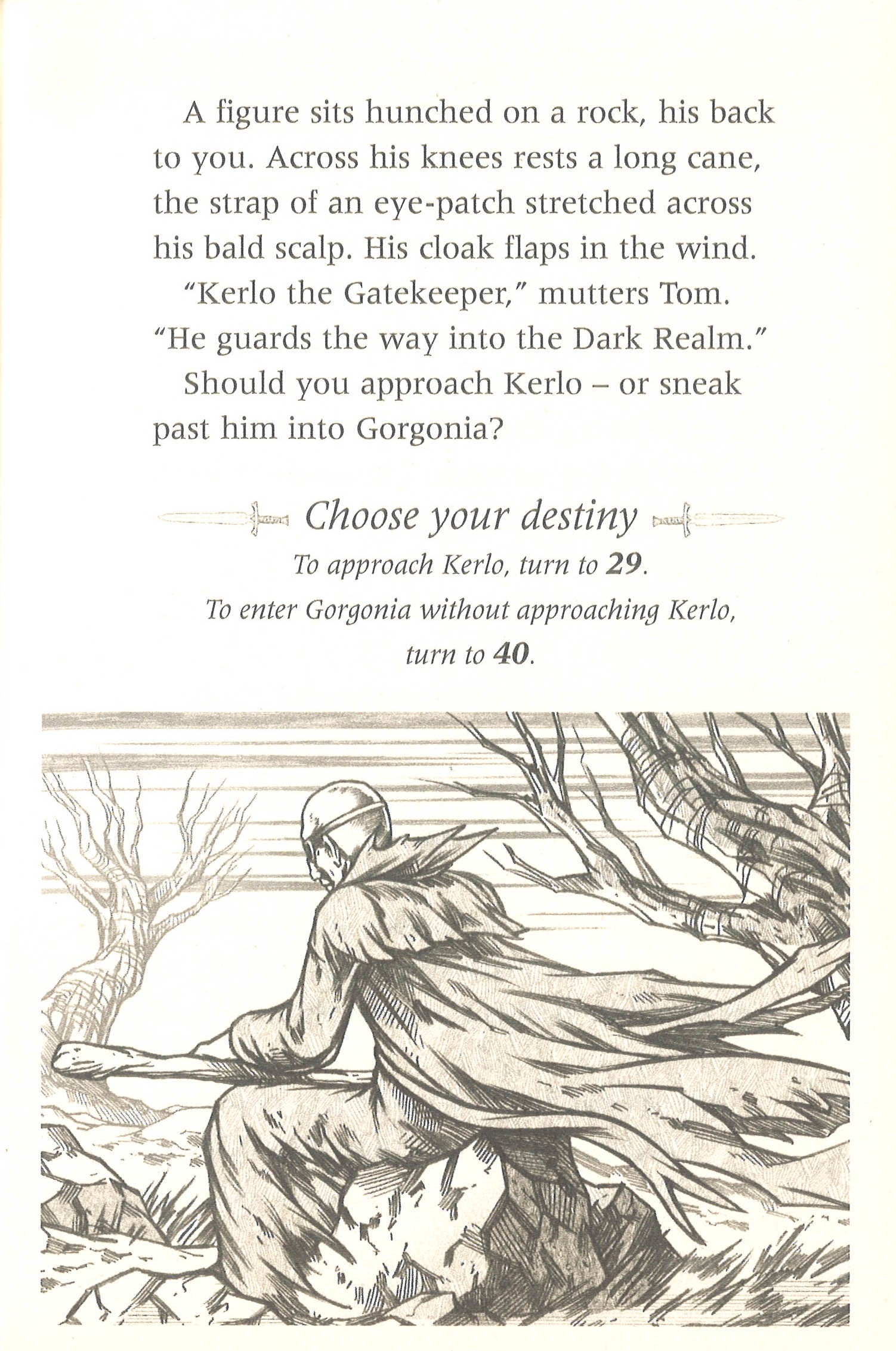 A figure sits hunched on a rock, his back to you. Across his knees rests a long cane, the strap of an eye-patch stretched across his bald scalp. His cloak flaps in the wind.

"Kerlo the Gatekeeper," mutters Tom. "He guards the way into the Dark Realm."

Should you approach Kerlo – or sneak past him into Gorgonia?

Choose your destiny

To approach Kerlo, turn to 29.

To enter Gorgonia without approaching Kerlo, turn to 40.